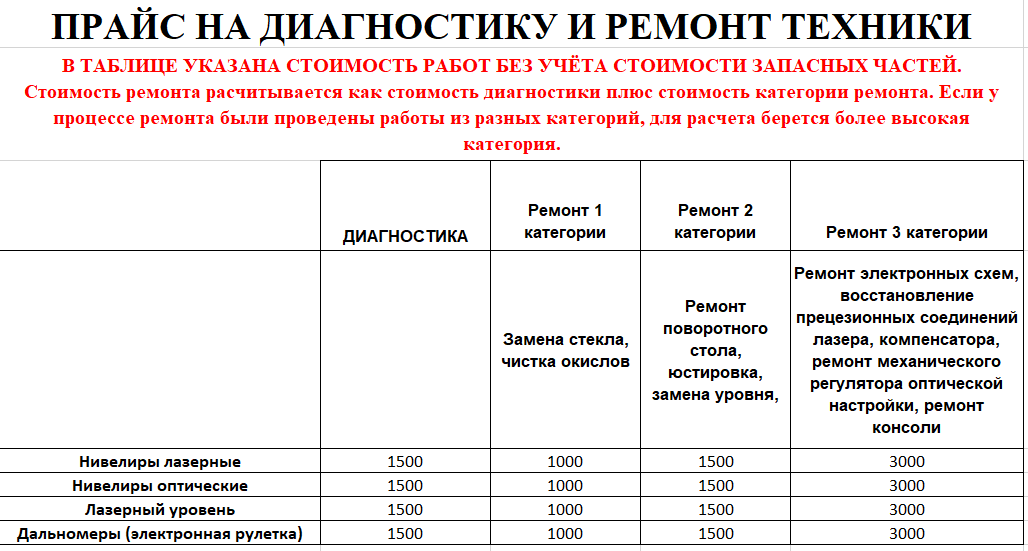 ПРАЙС НА ДИАГНОСТИКУ И РЕМОНТ ТЕХНИКИ

В ТАБЛИЦЕ УКАЗАНА СТОИМОСТЬ РАБОТ БЕЗ УЧЁТА СТОИМОСТИ ЗАПАСНЫХ ЧАСТЕЙ.

Стоимость ремонта расчитывается как стоимость диагностики плюс стоимость категории ремонта. Если у процессе ремонта были проведены работы из разных категорий, для расчета берется более высокая категория.

| | ДИАГНОСТИКА | Ремонт 1 категории | Ремонт 2 категории | Ремонт 3 категории |
|---|---|---|---|---|
| | | Замена стекла, чистка окислов | Ремонт поворотного стола, юстировка, замена уровня, | Ремонт электронных схем, восстановление прецезионных соединений лазера, компенсатора, ремонт механического регулятора оптической настройки, ремонт консоли |
| Нивелиры лазерные | 1500 | 1000 | 1500 | 3000 |
| Нивелиры оптические | 1500 | 1000 | 1500 | 3000 |
| Лазерный уровень | 1500 | 1000 | 1500 | 3000 |
| Дальномеры (электронная рулетка) | 1500 | 1000 | 1500 | 3000 |